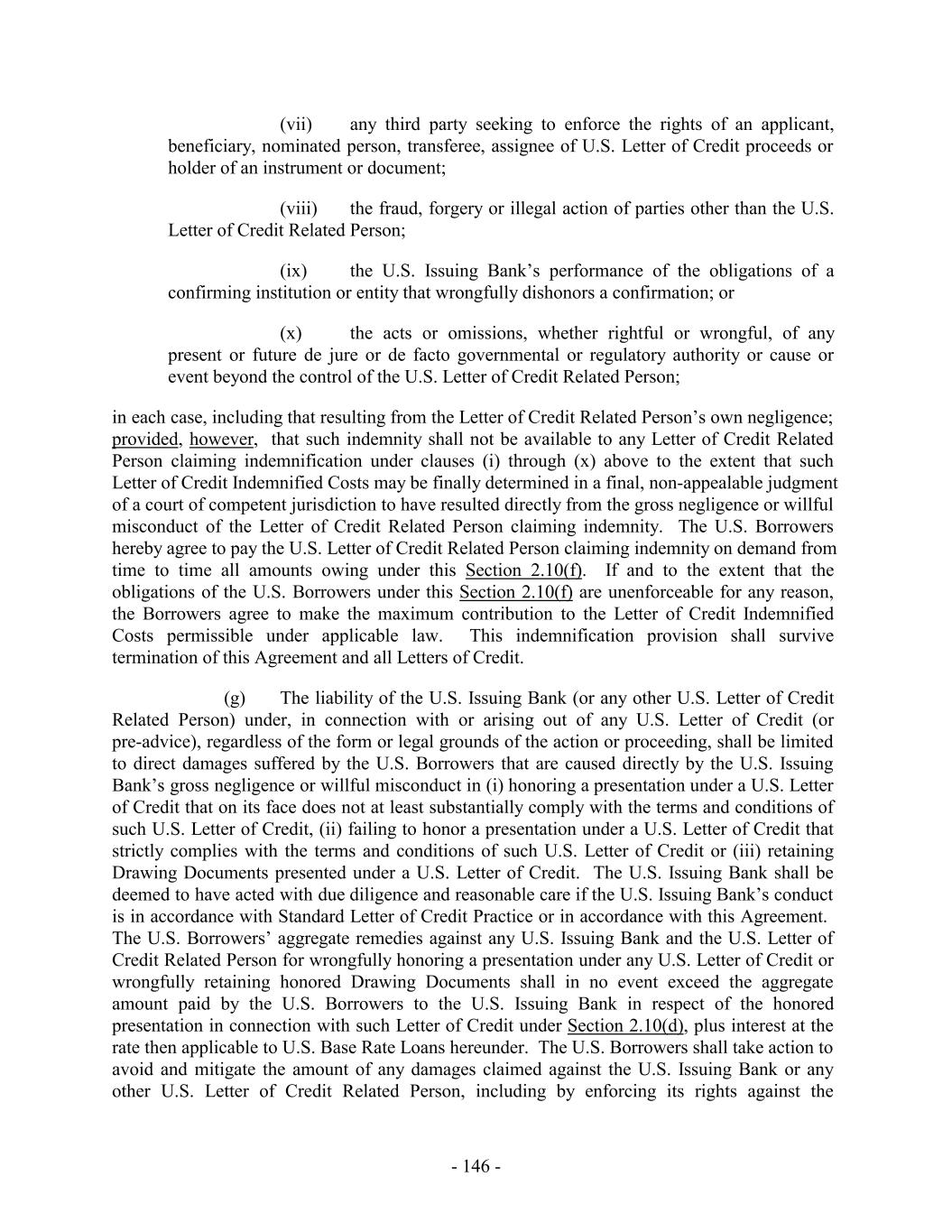 (vii) any third party seeking to enforce the rights of an applicant, beneficiary, nominated person, transferee, assignee of U.S. Letter of Credit proceeds or holder of an instrument or document;

(viii) the fraud, forgery or illegal action of parties other than the U.S. Letter of Credit Related Person;

(ix) the U.S. Issuing Bank's performance of the obligations of a confirming institution or entity that wrongfully dishonors a confirmation; or

(x) the acts or omissions, whether rightful or wrongful, of any present or future de jure or de facto governmental or regulatory authority or cause or event beyond the control of the U.S. Letter of Credit Related Person;

in each case, including that resulting from the Letter of Credit Related Person's own negligence; provided, however, that such indemnity shall not be available to any Letter of Credit Related Person claiming indemnification under clauses (i) through (x) above to the extent that such Letter of Credit Indemnified Costs may be finally determined in a final, non-appealable judgment of a court of competent jurisdiction to have resulted directly from the gross negligence or willful misconduct of the Letter of Credit Related Person claiming indemnity. The U.S. Borrowers hereby agree to pay the U.S. Letter of Credit Related Person claiming indemnity on demand from time to time all amounts owing under this Section 2.10(f). If and to the extent that the obligations of the U.S. Borrowers under this Section 2.10(f) are unenforceable for any reason, the Borrowers agree to make the maximum contribution to the Letter of Credit Indemnified Costs permissible under applicable law. This indemnification provision shall survive termination of this Agreement and all Letters of Credit.

(g) The liability of the U.S. Issuing Bank (or any other U.S. Letter of Credit Related Person) under, in connection with or arising out of any U.S. Letter of Credit (or pre-advice), regardless of the form or legal grounds of the action or proceeding, shall be limited to direct damages suffered by the U.S. Borrowers that are caused directly by the U.S. Issuing Bank's gross negligence or willful misconduct in (i) honoring a presentation under a U.S. Letter of Credit that on its face does not at least substantially comply with the terms and conditions of such U.S. Letter of Credit, (ii) failing to honor a presentation under a U.S. Letter of Credit that strictly complies with the terms and conditions of such U.S. Letter of Credit or (iii) retaining Drawing Documents presented under a U.S. Letter of Credit. The U.S. Issuing Bank shall be deemed to have acted with due diligence and reasonable care if the U.S. Issuing Bank's conduct is in accordance with Standard Letter of Credit Practice or in accordance with this Agreement. The U.S. Borrowers' aggregate remedies against any U.S. Issuing Bank and the U.S. Letter of Credit Related Person for wrongfully honoring a presentation under any U.S. Letter of Credit or wrongfully retaining honored Drawing Documents shall in no event exceed the aggregate amount paid by the U.S. Borrowers to the U.S. Issuing Bank in respect of the honored presentation in connection with such Letter of Credit under Section 2.10(d), plus interest at the rate then applicable to U.S. Base Rate Loans hereunder. The U.S. Borrowers shall take action to avoid and mitigate the amount of any damages claimed against the U.S. Issuing Bank or any other U.S. Letter of Credit Related Person, including by enforcing its rights against the

- 146 -